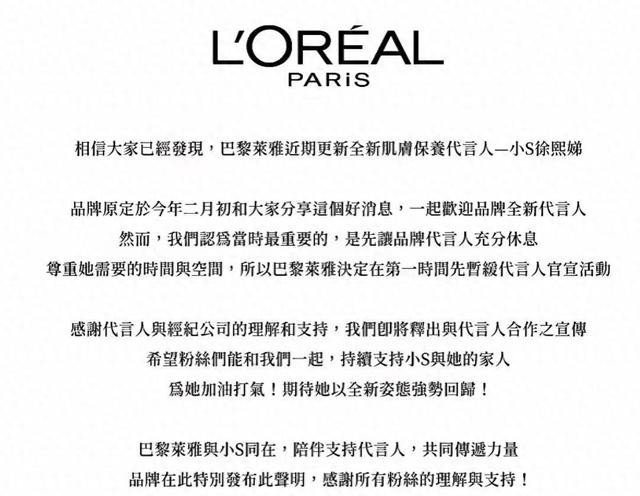 L'ORÉAL
PARiS

相信大家已經發現，巴黎萊雅近期更新全新肌膚保養代言人—小S徐熙娣

品牌原定於今年二月初和大家分享這個好消息，一起歡迎品牌全新代言人
然而，我們認爲當時最重要的，是先讓品牌代言人充分休息
尊重她需要的時間與空間，所以巴黎萊雅決定在第一時間先暫緩代言人官宣活動

感謝代言人與經紀公司的理解和支持，我們即將釋出與代言人合作之宣傳
希望粉絲們能和我們一起，持續支持小S與她的家人
爲她加油打氣！期待她以全新姿態強勢回歸！

巴黎萊雅與小S同在，陪伴支持代言人，共同傳遞力量
品牌在此特別發布此聲明，感謝所有粉絲的理解與支持！